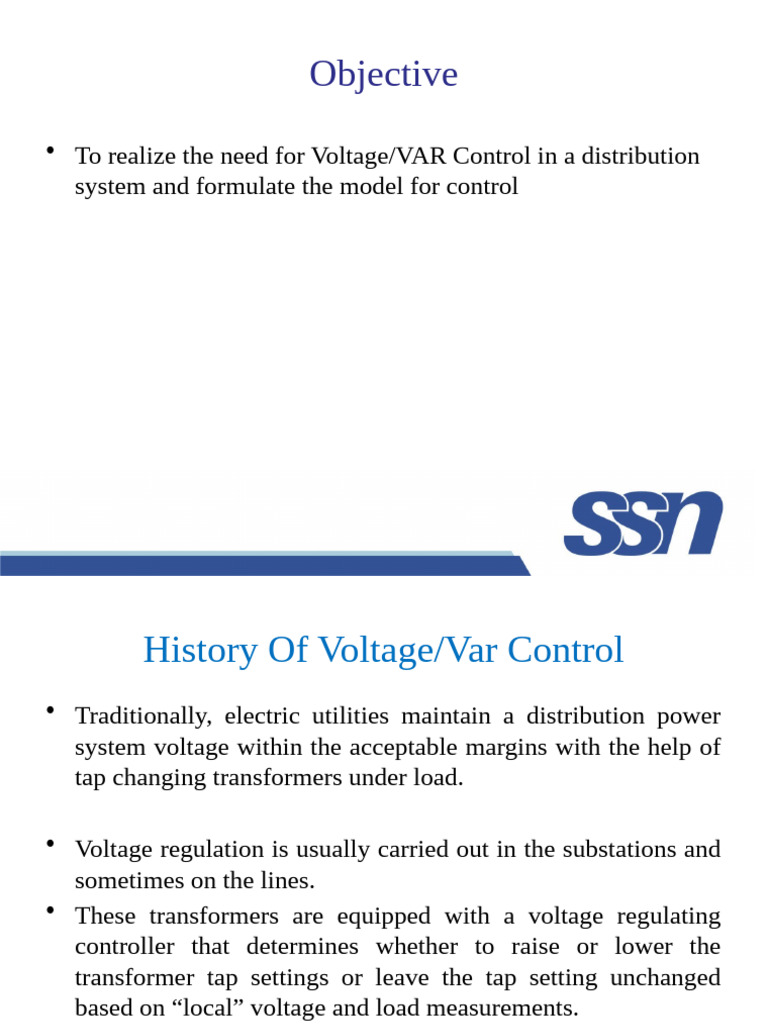 Objective

• To realize the need for Voltage/VAR Control in a distribution system and formulate the model for control

SSN

History Of Voltage/Var Control

• Traditionally, electric utilities maintain a distribution power system voltage within the acceptable margins with the help of tap changing transformers under load.

• Voltage regulation is usually carried out in the substations and sometimes on the lines.

• These transformers are equipped with a voltage regulating controller that determines whether to raise or lower the transformer tap settings or leave the tap setting unchanged based on “local” voltage and load measurements.